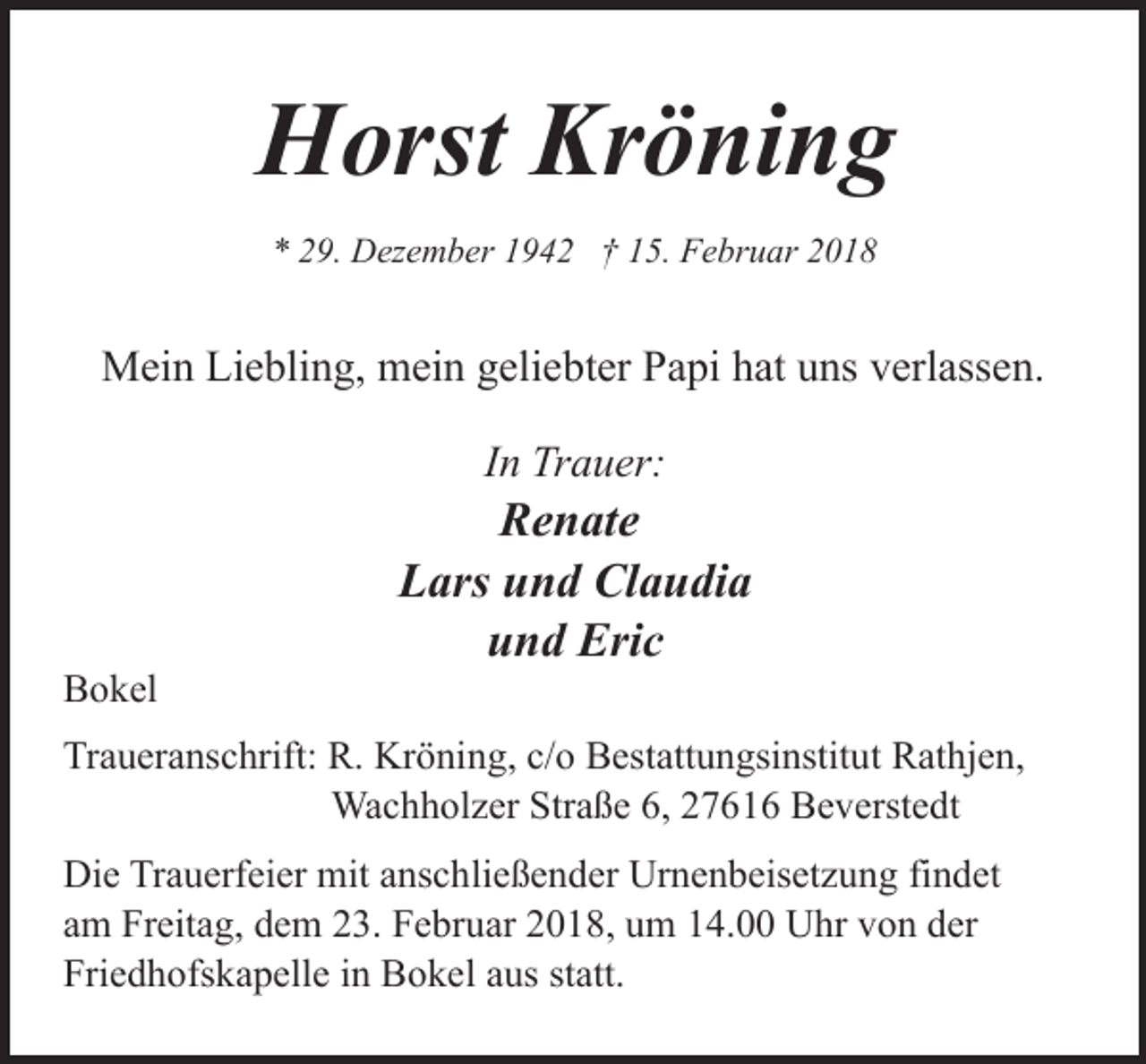 Horst Kröning

* 29. Dezember 1942 † 15. Februar 2018

Mein Liebling, mein geliebter Papi hat uns verlassen.

In Trauer:
Renate
Lars und Claudia
und Eric

Bokel

Traueranschrift: R. Kröning, c/o Bestattungsinstitut Rathjen, Wachholzer Straße 6, 27616 Beverstedt

Die Trauerfeier mit anschließender Urnenbeisetzung findet am Freitag, dem 23. Februar 2018, um 14.00 Uhr von der Friedhofskapelle in Bokel aus statt.